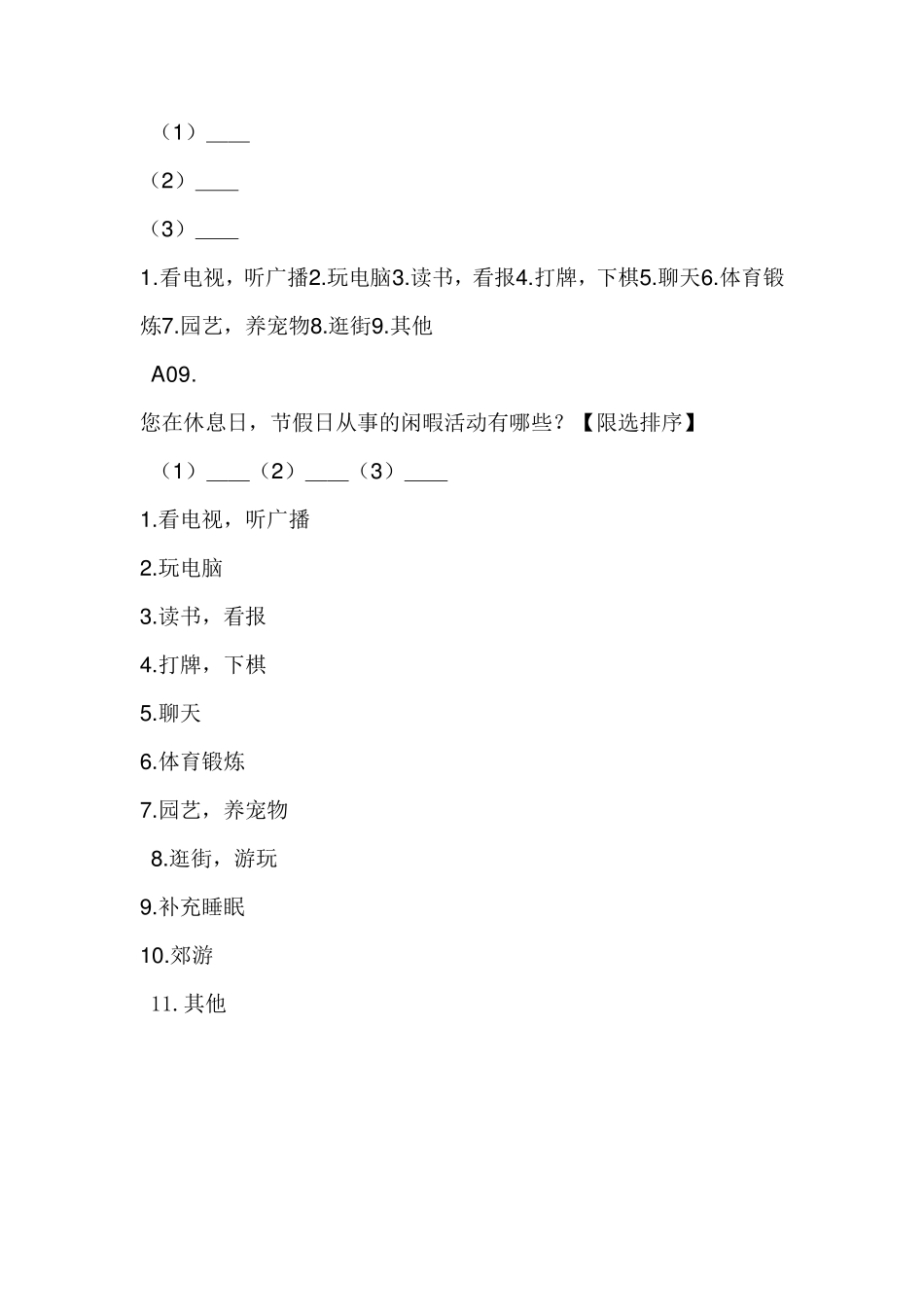 （1）____

（2）____

（3）____

1.看电视，听广播2.玩电脑3.读书，看报4.打牌，下棋5.聊天6.体育锻炼7.园艺，养宠物8.逛街9.其他

A09.

您在休息日，节假日从事的闲暇活动有哪些？【限选排序】

（1）____（2）____（3）____

1.看电视，听广播

2.玩电脑

3.读书，看报

4.打牌，下棋

5.聊天

6.体育锻炼

7.园艺，养宠物

8.逛街，游玩

9.补充睡眠

10.郊游

11.其他